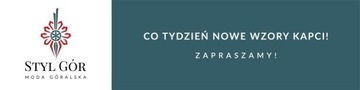 STYL GÓR
MODA GÓRALSKA

CO TYDZIEŃ NOWE WZORY KAPCI!

ZAPRASZAMY!